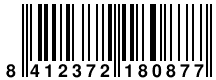 8 412372 180877